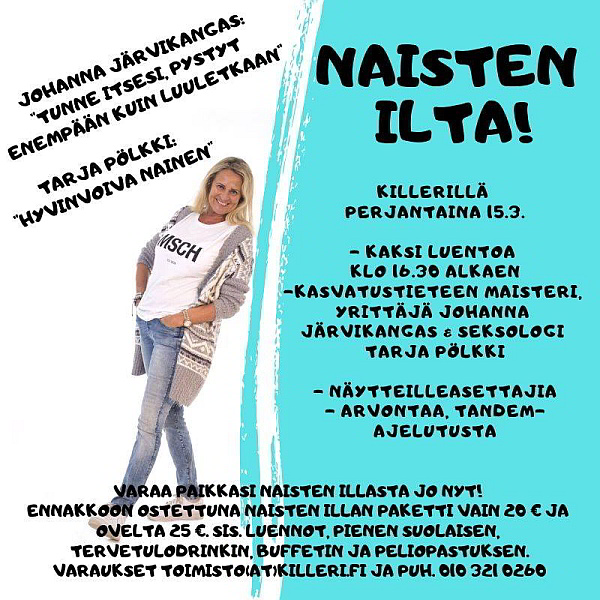 JOHANNA JÄRVIKANGAS:
"TUNNE ITSESI, PYSTYT ENEMPÄÄN KUIN LUULETKAAN"

TARJA PÖLKKI:
"HYVINVOIVA NAINEN"

MSCH

NAISTEN ILTA!

KILLERILLÄ
PERJANTAINA 15.3.

- KAKSI LUENTOA
KLO 16.30 ALKAEN
-KASVATUSTIETEEN MAISTERI, YRITTÄJÄ JOHANNA JÄRVIKANGAS & SEKSOLOGI TARJA PÖLKKI

- NÄYTTEILLEASETTAJIA
- ARVONTAA, TANDEM-AJELUTUSTA

VARAA PAIKKASI NAISTEN ILLASTA JO NYT!
ENNAKKOON OSTETTUNA NAISTEN ILLAN PAKETTI VAIN 20 € JA OVELTA 25 €. SIS. LUENNOT, PIENEN SUOLAISEN, TERVETULODRINKIN, BUFFETIN JA PELIOPASTUKSEN.
VARAUKSET TOIMISTO(AT)KILLERI.FI JA PUH. 010 321 0260